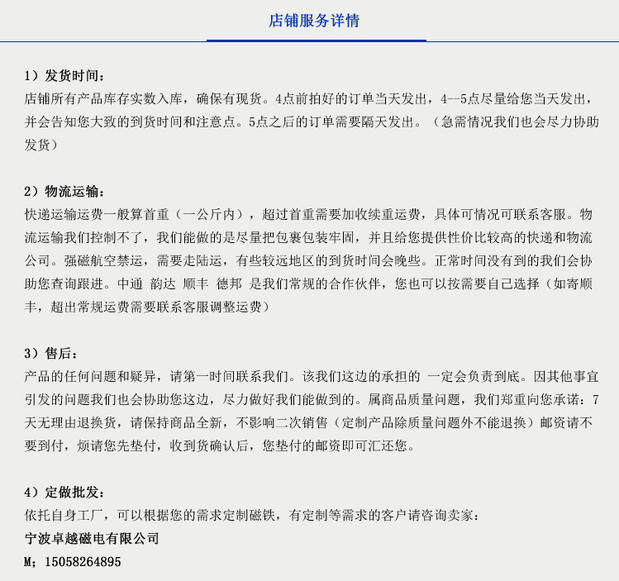 店铺服务详情

1）发货时间：
店铺所有产品库存实数入库，确保有现货。4点前拍好的订单当天发出，4--5点尽量给您当天发出，并会告知您大致的到货时间和注意点。5点之后的订单需要隔天发出。（急需情况我们也会尽力协助发货）

2）物流运输：
快递运输运费一般算首重（一公斤内），超过首重需要加收续重运费，具体可情况可联系客服。物流运输我们控制不了，我们能做的是尽量把包裹包装牢固，并且给您提供性价比较高的快递和物流公司。强磁航空禁运，需要走陆运，有些较远地区的到货时间会晚些。正常时间没有到的我们会协助您查询跟进。中通 韵达 顺丰 德邦 是我们常规的合作伙伴，您也可以按需要自己选择（如寄顺丰，超出常规运费需要联系客服调整运费）

3）售后：
产品的任何问题和疑异，请第一时间联系我们。该我们这边的承担的 一定会负责到底。因其他事宜引发的问题我们也会协助您这边，尽力做好我们能做到的。属商品质量问题，我们郑重向您承诺：7天无理由退换货，请保持商品全新，不影响二次销售（定制产品除质量问题外不能退换）邮资请不要到付，烦请您先垫付，收到货确认后，您垫付的邮资即可汇还您。

4）定做批发：
依托自身工厂，可以根据您的需求定制磁铁，有定制等需求的客户请咨询卖家：
宁波卓越磁电有限公司
M：15058264895